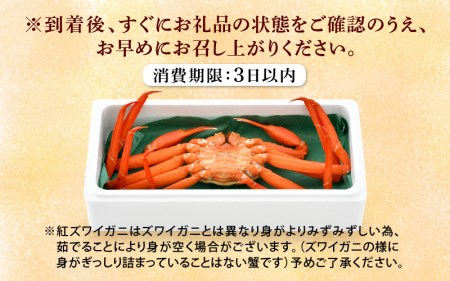 ※到着後、すぐにお礼品の状態をご確認のうえ、お早めにお召し上がりください。

消費期限：3日以内

※紅ズワイガニはズワイガニとは異なり身がよりみずみずしい為、茹でることにより身が空く場合がございます。（ズワイガニの様に身がぎっしり詰まっていることはない蟹です）予めご了承ください。